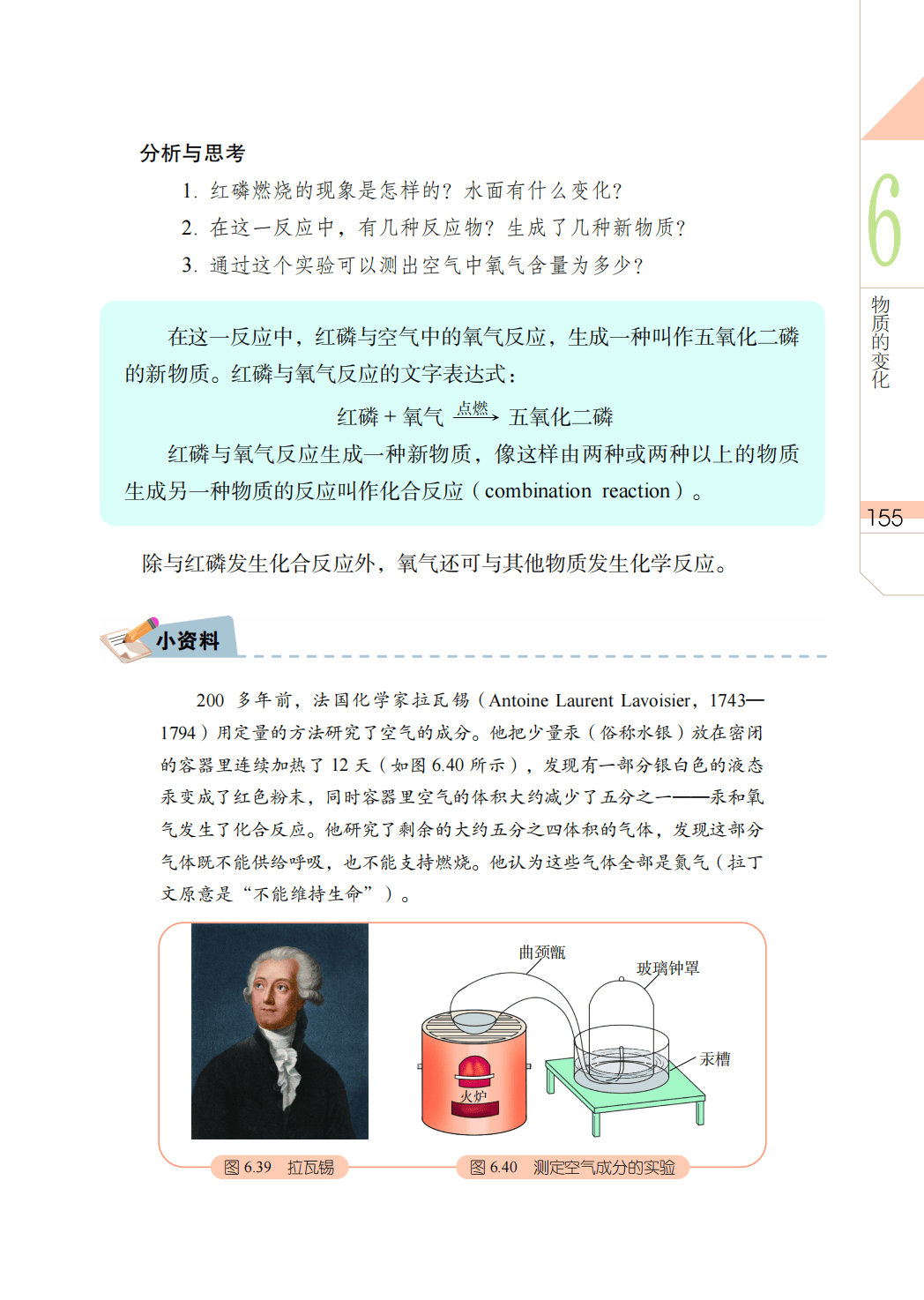 分析与思考

1. 红磷燃烧的现象是怎样的？水面有什么变化？

2. 在这一反应中，有几种反应物？生成了几种新物质？

3. 通过这个实验可以测出空气中氧气含量为多少？

在这一反应中，红磷与空气中的氧气反应，生成一种叫作五氧化二磷的新物质。红磷与氧气反应的文字表达式：

红磷 + 氧气 $\xrightarrow{点燃}$ 五氧化二磷

红磷与氧气反应生成一种新物质，像这样由两种或两种以上的物质生成另一种物质的反应叫作化合反应（combination reaction）。

除与红磷发生化合反应外，氧气还可与其他物质发生化学反应。

小资料

200 多年前，法国化学家拉瓦锡（Antoine Laurent Lavoisier，1743—1794）用定量的方法研究了空气的成分。他把少量汞（俗称水银）放在密闭的容器里连续加热了 12 天（如图 6.40 所示），发现有一部分银白色的液态汞变成了红色粉末，同时容器里空气的体积大约减少了五分之一——汞和氧气发生了化合反应。他研究了剩余的大约五分之四体积的气体，发现这部分气体既不能供给呼吸，也不能支持燃烧。他认为这些气体全部是氮气（拉丁文原意是“不能维持生命”）。

曲颈甑

玻璃钟罩

汞槽

火炉

图 6.39 拉瓦锡

图 6.40 测定空气成分的实验

6

物质的变化

155